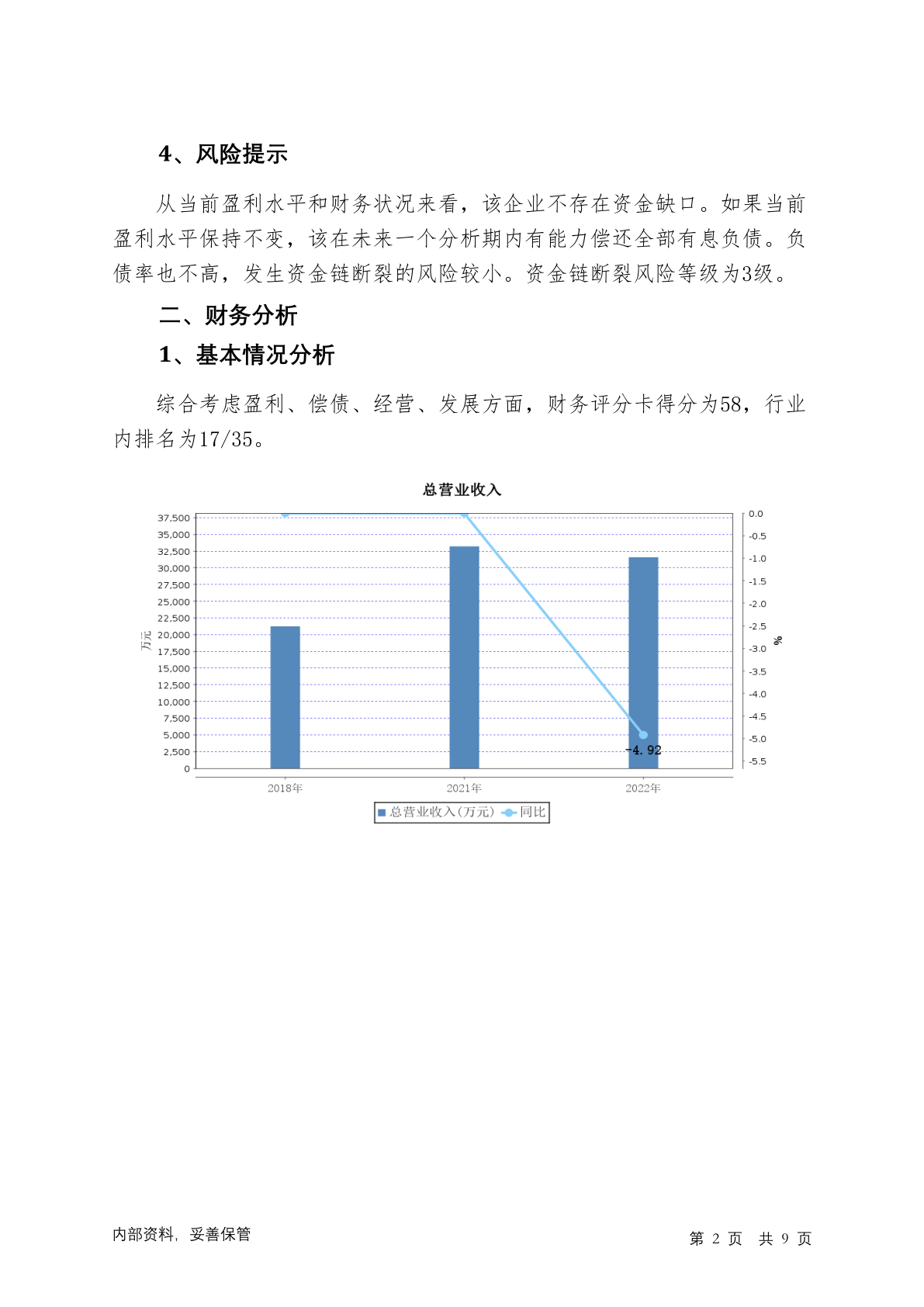 4、风险提示

从当前盈利水平和财务状况来看，该企业不存在资金缺口。如果当前盈利水平保持不变，该在未来一个分析期内有能力偿还全部有息负债。负债率也不高，发生资金链断裂的风险较小。资金链断裂风险等级为3级。

二、财务分析

1、基本情况分析

综合考虑盈利、偿债、经营、发展方面，财务评分卡得分为58，行业内排名为17/35。

总营业收入

37,500
35,000
32,500
30,000
27,500
25,000
22,500
20,000
17,500
15,000
12,500
10,000
7,500
5,000
2,500
0

万元

0.0
-0.5
-1.0
-1.5
-2.0
-2.5
-3.0
-3.5
-4.0
-4.5
-5.0
-5.5

%

-4.92

2018年 2021年 2022年

总营业收入(万元) 同比

内部资料，妥善保管

第 2 页 共 9 页